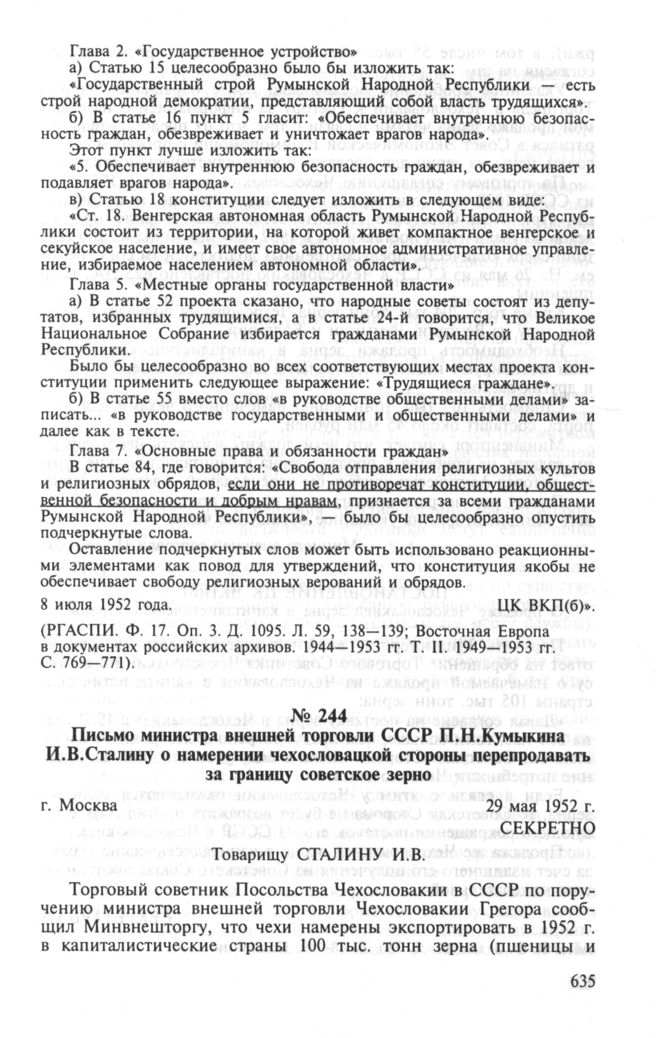 Глава 2. «Государственное устройство»

а) Статью 15 целесообразно было бы изложить так:

«Государственный строй Румынской Народной Республики — есть строй народной демократии, представляющий собой власть трудящихся».

б) В статье 16 пункт 5 гласит: «Обеспечивает внутреннюю безопасность граждан, обезвреживает и уничтожает врагов народа».

Этот пункт лучше изложить так:

«5. Обеспечивает внутреннюю безопасность граждан, обезвреживает и подавляет врагов народа».

в) Статью 18 конституции следует изложить в следующем виде:

«Ст. 18. Венгерская автономная область Румынской Народной Республики состоит из территории, на которой живет компактное венгерское и секуйское население, и имеет свое автономное административное управление, избираемое населением автономной области».

Глава 5. «Местные органы государственной власти»

а) В статье 52 проекта сказано, что народные советы состоят из депутатов, избранных трудящимися, а в статье 24-й говорится, что Великое Национальное Собрание избирается гражданами Румынской Народной Республики.

Было бы целесообразно во всех соответствующих местах проекта конституции применить следующее выражение: «Трудящиеся граждане».

б) В статье 55 вместо слов «в руководстве общественными делами» записать... «в руководстве государственными и общественными делами» и далее как в тексте.

Глава 7. «Основные права и обязанности граждан»

В статье 84, где говорится: «Свобода отправления религиозных культов и религиозных обрядов, если они не противоречат конституции, общественной безопасности и добрым нравам, признается за всеми гражданами Румынской Народной Республики», — было бы целесообразно опустить подчеркнутые слова.

Оставление подчеркнутых слов может быть использовано реакционными элементами как повод для утверждений, что конституция якобы не обеспечивает свободу религиозных верований и обрядов.

8 июля 1952 года. ЦК ВКП(б)».

(РГАСПИ. Ф. 17. Оп. 3. Д. 1095. Л. 59, 138—139; Восточная Европа в документах российских архивов. 1944—1953 гг. Т. II. 1949—1953 гг. С. 769—771).

№ 244

Письмо министра внешней торговли СССР П.Н.Кумыкина И.В.Сталину о намерении чехословацкой стороны перепродавать за границу советское зерно

г. Москва 29 мая 1952 г.

СЕКРЕТНО

Товарищу СТАЛИНУ И.В.

Торговый советник Посольства Чехословакии в СССР по поручению министра внешней торговли Чехословакии Грегора сообщил Минвнешторгу, что чехи намерены экспортировать в 1952 г. в капиталистические страны 100 тыс. тонн зерна (пшеницы и

635